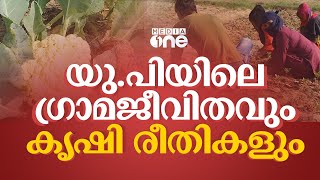 MEDIA one

യു.പിയിലെ ഗ്രാമജീവിതവും കൃഷി രീതികളും